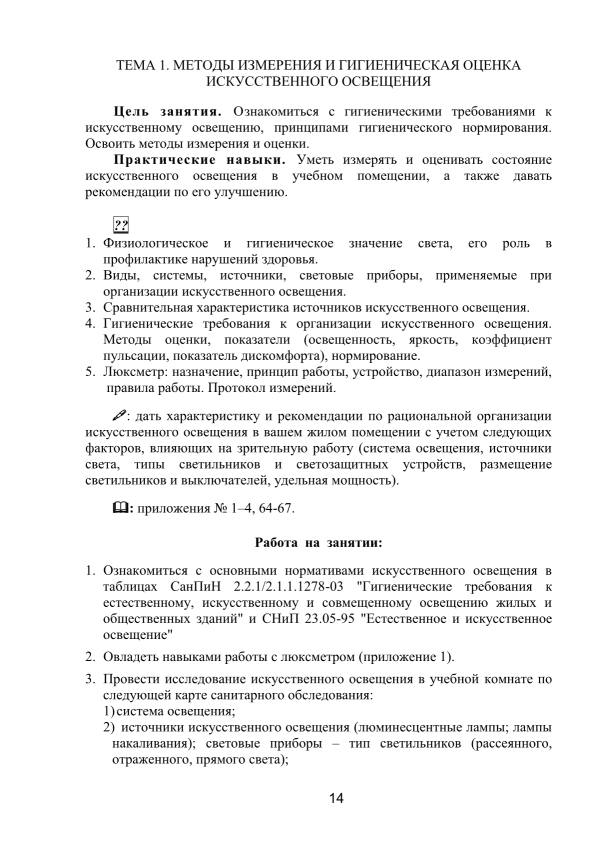 ТЕМА 1. МЕТОДЫ ИЗМЕРЕНИЯ И ГИГИЕНИЧЕСКАЯ ОЦЕНКА ИСКУССТВЕННОГО ОСВЕЩЕНИЯ

Цель занятия. Ознакомиться с гигиеническими требованиями к искусственному освещению, принципами гигиенического нормирования. Освоить методы измерения и оценки.

Практические навыки. Уметь измерять и оценивать состояние искусственного освещения в учебном помещении, а также давать рекомендации по его улучшению.

??

1. Физиологическое и гигиеническое значение света, его роль в профилактике нарушений здоровья.
2. Виды, системы, источники, световые приборы, применяемые при организации искусственного освещения.
3. Сравнительная характеристика источников искусственного освещения.
4. Гигиенические требования к организации искусственного освещения. Методы оценки, показатели (освещенность, яркость, коэффициент пульсации, показатель дискомфорта), нормирование.
5. Люксметр: назначение, принцип работы, устройство, диапазон измерений, правила работы. Протокол измерений.

: дать характеристику и рекомендации по рациональной организации искусственного освещения в вашем жилом помещении с учетом следующих факторов, влияющих на зрительную работу (система освещения, источники света, типы светильников и светозащитных устройств, размещение светильников и выключателей, удельная мощность).

: приложения № 1–4, 64-67.

Работа на занятии:

1. Ознакомиться с основными нормативами искусственного освещения в таблицах СанПиН 2.2.1/2.1.1.1278-03 "Гигиенические требования к естественному, искусственному и совмещенному освещению жилых и общественных зданий" и СНиП 23.05-95 "Естественное и искусственное освещение"
2. Овладеть навыками работы с люксметром (приложение 1).
3. Провести исследование искусственного освещения в учебной комнате по следующей карте санитарного обследования:
1) система освещения;
2) источники искусственного освещения (люминесцентные лампы; лампы накаливания); световые приборы – тип светильников (рассеянного, отраженного, прямого света);

14